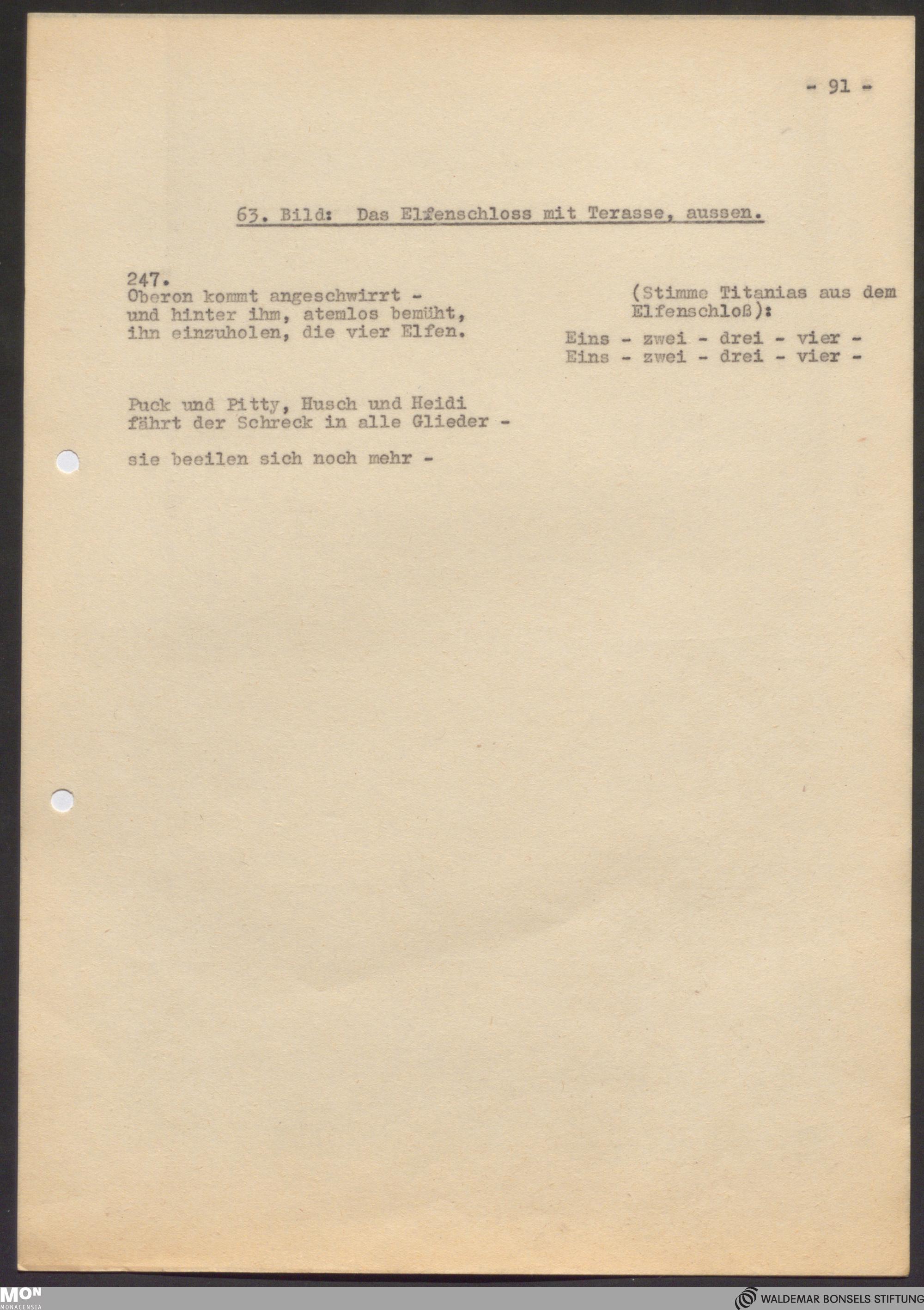 - 91 -

63. Bild: Das Elfenschloss mit Terasse, aussen.

247.
Oberon kommt angeschwirrt -
und hinter ihm, atemlos bemüht,
ihn einzuholen, die vier Elfen.

Puck und Pitty, Husch und Heidi
fährt der Schreck in alle Glieder -

sie beeilen sich noch mehr -

(Stimme Titanias aus dem Elfenschloß):

Eins - zwei - drei - vier -
Eins - zwei - drei - vier -

MON
MONACENSIA

WALDEMAR BONSELS STIFTUNG